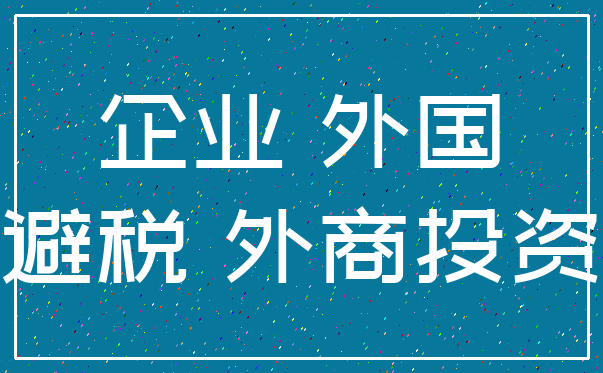 企业 外国
避税 外商投资